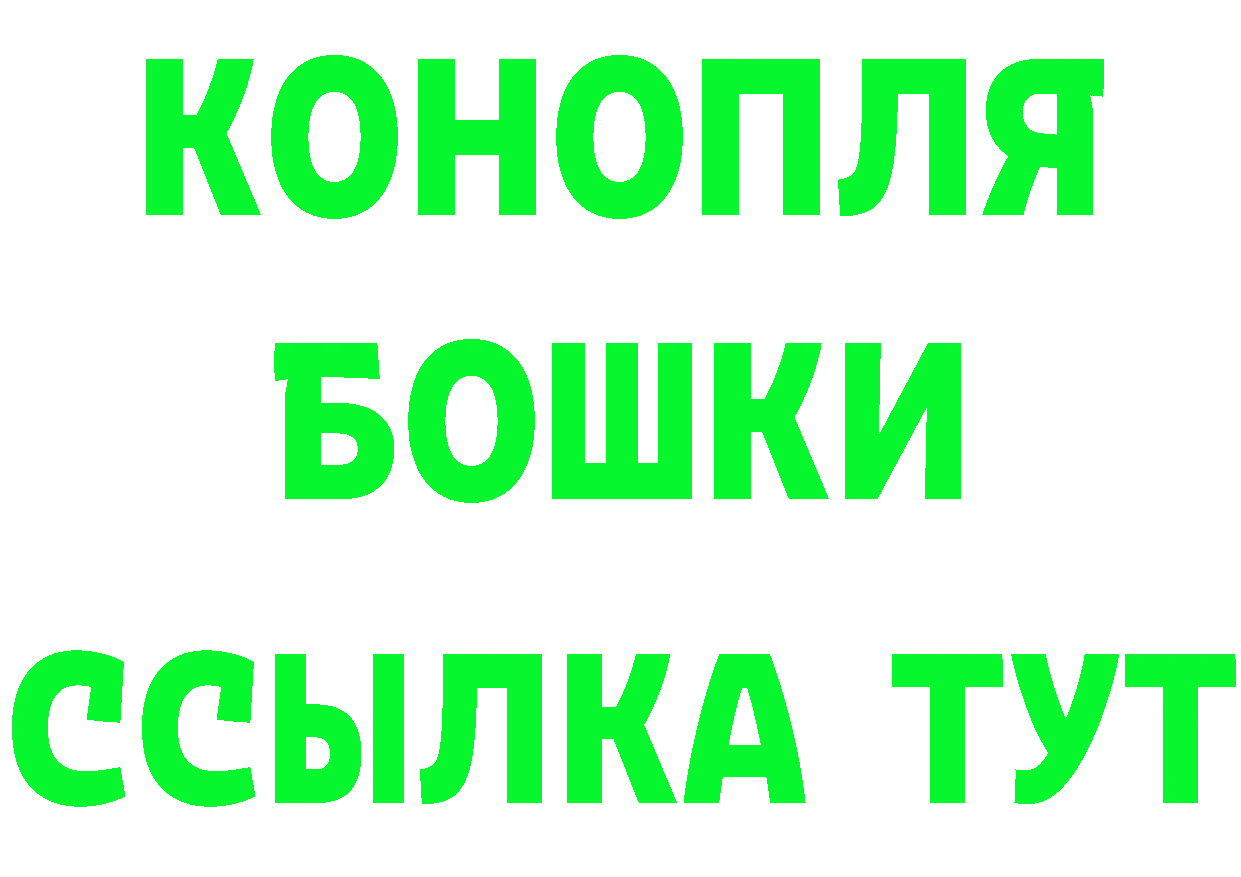 КОНОПЛЯ
БОШКИ
ССЫЛКА ТУТ